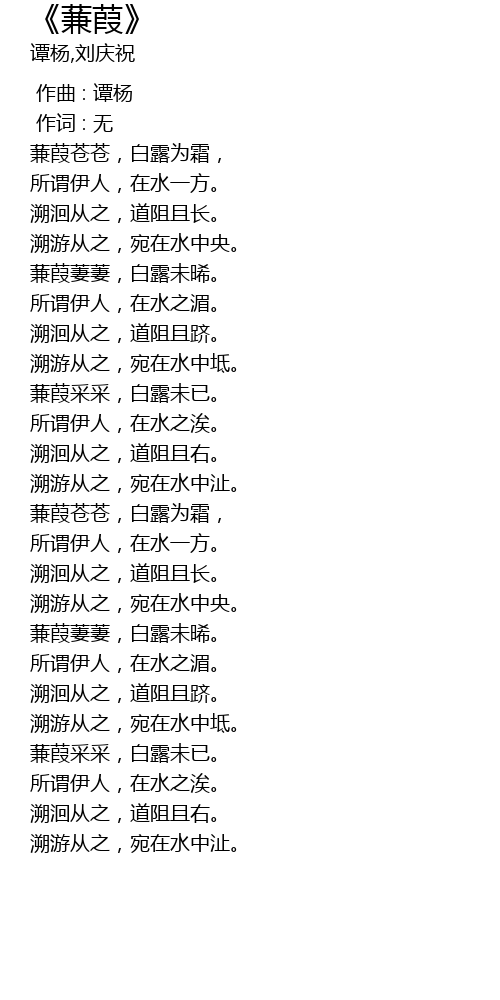 《蒹葭》
谭杨,刘庆祝

作曲 : 谭杨
作词 : 无
蒹葭苍苍，白露为霜，
所谓伊人，在水一方。
溯洄从之，道阻且长。
溯游从之，宛在水中央。
蒹葭萋萋，白露未晞。
所谓伊人，在水之湄。
溯洄从之，道阻且跻。
溯游从之，宛在水中坻。
蒹葭采采，白露未已。
所谓伊人，在水之涘。
溯洄从之，道阻且右。
溯游从之，宛在水中沚。
蒹葭苍苍，白露为霜，
所谓伊人，在水一方。
溯洄从之，道阻且长。
溯游从之，宛在水中央。
蒹葭萋萋，白露未晞。
所谓伊人，在水之湄。
溯洄从之，道阻且跻。
溯游从之，宛在水中坻。
蒹葭采采，白露未已。
所谓伊人，在水之涘。
溯洄从之，道阻且右。
溯游从之，宛在水中沚。